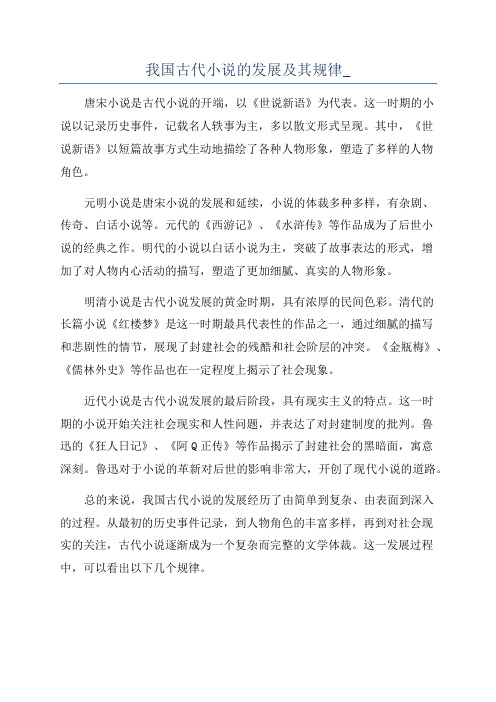 我国古代小说的发展及其规律_

唐宋小说是古代小说的开端，以《世说新语》为代表。这一时期的小说以记录历史事件，记载名人轶事为主，多以散文形式呈现。其中，《世说新语》以短篇故事方式生动地描绘了各种人物形象，塑造了多样的人物角色。

元明小说是唐宋小说的发展和延续，小说的体裁多种多样，有杂剧、传奇、白话小说等。元代的《西游记》、《水浒传》等作品成为了后世小说的经典之作。明代的小说以白话小说为主，突破了故事表达的形式，增加了对人物内心活动的描写，塑造了更加细腻、真实的人物形象。

明清小说是古代小说发展的黄金时期，具有浓厚的民间色彩。清代的长篇小说《红楼梦》是这一时期最具代表性的作品之一，通过细腻的描写和悲剧性的情节，展现了封建社会的残酷和社会阶层的冲突。《金瓶梅》、《儒林外史》等作品也在一定程度上揭示了社会现象。

近代小说是古代小说发展的最后阶段，具有现实主义的特点。这一时期的小说开始关注社会现实和人性问题，并表达了对封建制度的批判。鲁迅的《狂人日记》、《阿Q正传》等作品揭示了封建社会的黑暗面，寓意深刻。鲁迅对于小说的革新对后世的影响非常大，开创了现代小说的道路。

总的来说，我国古代小说的发展经历了由简单到复杂、由表面到深入的过程。从最初的历史事件记录，到人物角色的丰富多样，再到对社会现实的关注，古代小说逐渐成为一个复杂而完整的文学体裁。这一发展过程中，可以看出以下几个规律。